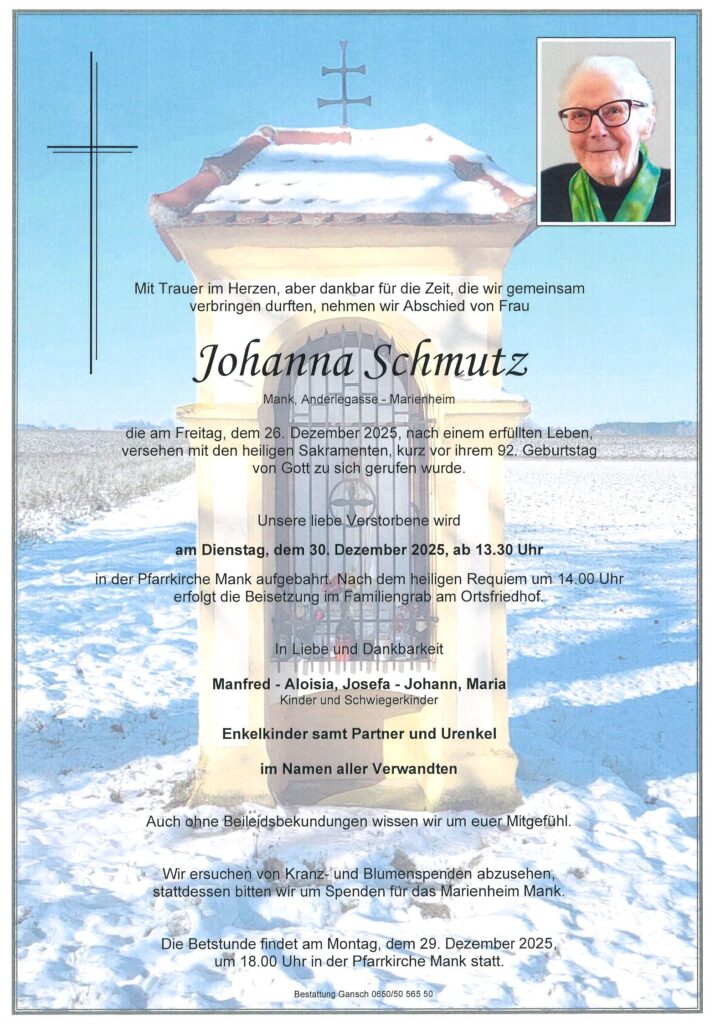 Mit Trauer im Herzen, aber dankbar für die Zeit, die wir gemeinsam verbringen durften, nehmen wir Abschied von Frau

Johanna Schmutz

Mank, Anderlegasse - Marienheim

die am Freitag, dem 26. Dezember 2025, nach einem erfüllten Leben, versehen mit den heiligen Sakramenten, kurz vor ihrem 92. Geburtstag von Gott zu sich gerufen wurde.

Unsere liebe Verstorbene wird

am Dienstag, dem 30. Dezember 2025, ab 13.30 Uhr

in der Pfarrkirche Mank aufgebahrt. Nach dem heiligen Requiem um 14.00 Uhr erfolgt die Beisetzung im Familiengrab am Ortsfriedhof.

In Liebe und Dankbarkeit

Manfred - Aloisia, Josefa - Johann, Maria
Kinder und Schwiegerkinder

Enkelkinder samt Partner und Urenkel

im Namen aller Verwandten

Auch ohne Beileidsbekundungen wissen wir um euer Mitgefühl.

Wir ersuchen von Kranz- und Blumenspenden abzusehen, stattdessen bitten wir um Spenden für das Marienheim Mank.

Die Betstunde findet am Montag, dem 29. Dezember 2025, um 18.00 Uhr in der Pfarrkirche Mank statt.

Bestattung Gansch 0650/50 565 50